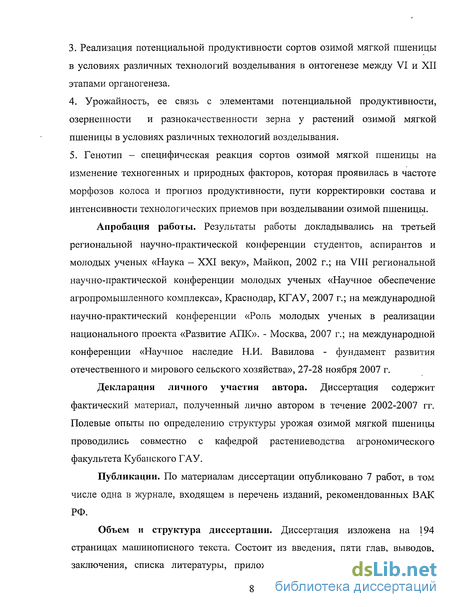 3. Реализация потенциальной продуктивности сортов озимой мягкой пшеницы в условиях различных технологий возделывания в онтогенезе между VI и XII этапами органогенеза.

4. Урожайность, ее связь с элементами потенциальной продуктивности, озерненности и разнокачественности зерна у растений озимой мягкой пшеницы в условиях различных технологий возделывания.

5. Генотип – специфическая реакция сортов озимой мягкой пшеницы на изменение техногенных и природных факторов, которая проявилась в частоте морфозов колоса и прогноз продуктивности, пути корректировки состава и интенсивности технологических приемов при возделывании озимой пшеницы.

Апробация работы. Результаты работы докладывались на третьей региональной научно-практической конференции студентов, аспирантов и молодых ученых «Наука – XXI веку», Майкоп, 2002 г.; на VIII региональной научно-практической конференции молодых ученых «Научное обеспечение агропромышленного комплекса», Краснодар, КГАУ, 2007 г.; на международной научно-практический конференции «Роль молодых ученых в реализации национального проекта «Развитие АПК». - Москва, 2007 г.; на международной конференции «Научное наследие Н.И. Вавилова - фундамент развития отечественного и мирового сельского хозяйства», 27-28 ноября 2007 г.

Декларация личного участия автора. Диссертация содержит фактический материал, полученный лично автором в течение 2002-2007 гг. Полевые опыты по определению структуры урожая озимой мягкой пшеницы проводились совместно с кафедрой растениеводства агрономического факультета Кубанского ГАУ.

Публикации. По материалам диссертации опубликовано 7 работ, в том числе одна в журнале, входящем в перечень изданий, рекомендованных ВАК РФ.

Объем и структура диссертации. Диссертация изложена на 194 страницах машинописного текста. Состоит из введения, пяти глав, выводов, заключения, списка литературы, прило

8

dsLib.net
библиотека диссертаций